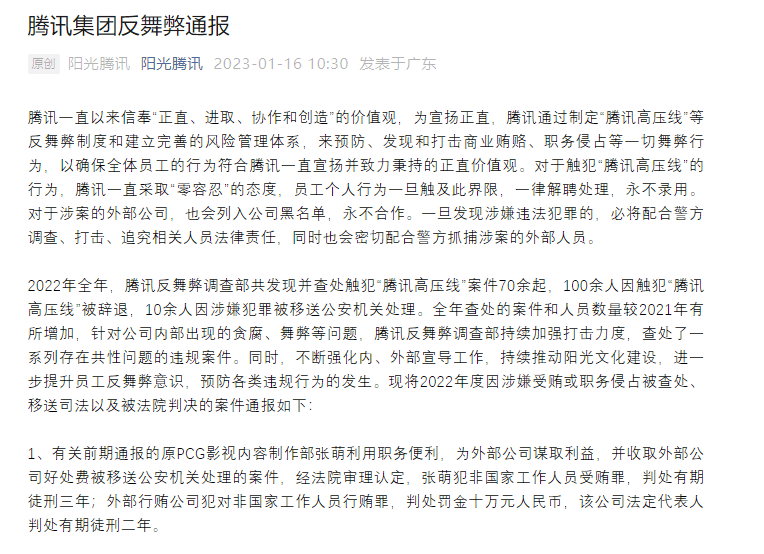 腾讯集团反舞弊通报

原创 阳光腾讯 阳光腾讯 2023-01-16 10:30 发表于广东

腾讯一直以来信奉“正直、进取、协作和创造”的价值观，为宣扬正直，腾讯通过制定“腾讯高压线”等反舞弊制度和建立完善的风险管理体系，来预防、发现和打击商业贿赂、职务侵占等一切舞弊行为，以确保全体员工的行为符合腾讯一直宣扬并致力秉持的正直价值观。对于触犯“腾讯高压线”的行为，腾讯一直采取“零容忍”的态度，员工个人行为一旦触及此界限，一律解聘处理，永不录用。对于涉案的外部公司，也会列入公司黑名单，永不合作。一旦发现涉嫌违法犯罪的，必将配合警方调查、打击、追究相关人员法律责任，同时也会密切配合警方抓捕涉案的外部人员。

2022年全年，腾讯反舞弊调查部共发现并查处触犯“腾讯高压线”案件70余起，100余人因触犯“腾讯高压线”被辞退，10余人因涉嫌犯罪被移送公安机关处理。全年查处的案件和人员数量较2021年有所增加，针对公司内部出现的贪腐、舞弊等问题，腾讯反舞弊调查部持续加强打击力度，查处了一系列存在共性问题的违规案件。同时，不断强化内、外部宣导工作，持续推动阳光文化建设，进一步提升员工反舞弊意识，预防各类违规行为的发生。现将2022年度因涉嫌受贿或职务侵占被查处、移送司法以及被法院判决的案件通报如下：

1、有关前期通报的原PCG影视内容制作部张萌利用职务便利，为外部公司谋取利益，并收取外部公司好处费被移送公安机关处理的案件，经法院审理认定，张萌犯非国家工作人员受贿罪，判处有期徒刑三年；外部行贿公司犯对非国家工作人员行贿罪，判处罚金十万元人民币，该公司法定代表人判处有期徒刑二年。